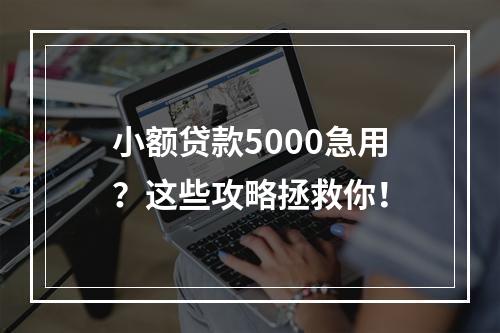 小额贷款5000急用？这些攻略拯救你！